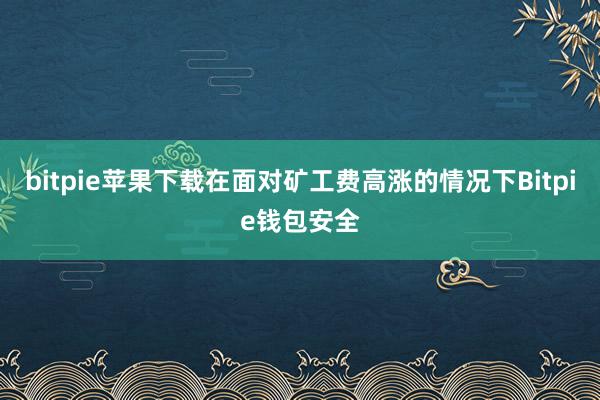 bitpie苹果下载在面对矿工费高涨的情况下Bitpie钱包安全